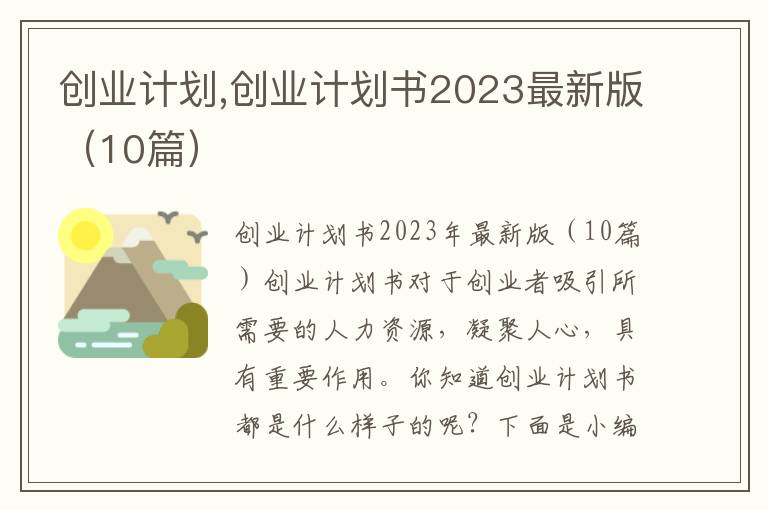 创业计划,创业计划书2023最新版（10篇）

创业计划书2023年最新版（10篇）创业计划书对于创业者吸引所需要的人力资源，凝聚人心，具有重要作用。你知道创业计划书都是什么样子的呢？下面是小编